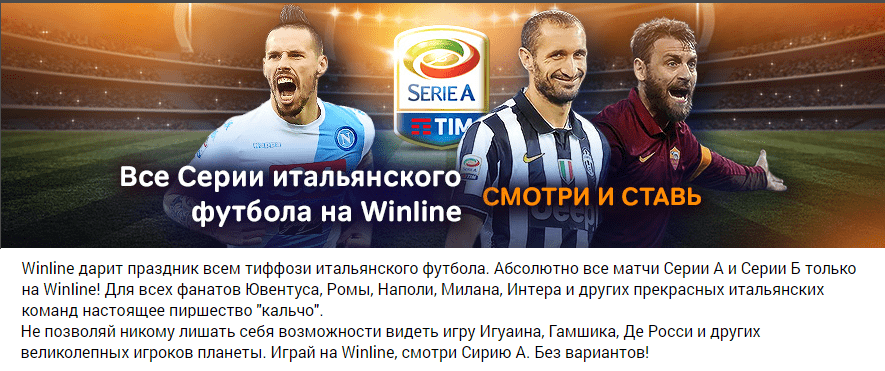 SERIE A
TIM

Все Серии итальянского футбола на Winline

СМОТРИ И СТАВЬ

Winline дарит праздник всем тиффози итальянского футбола. Абсолютно все матчи Серии А и Серии Б только на Winline! Для всех фанатов Ювентуса, Ромы, Наполи, Милана, Интера и других прекрасных итальянских команд настоящее пиршество "кальчо".
Не позволяй никому лишать себя возможности видеть игру Игуаина, Гамшика, Де Росси и других великолепных игроков планеты. Играй на Winline, смотри Сирию А. Без вариантов!